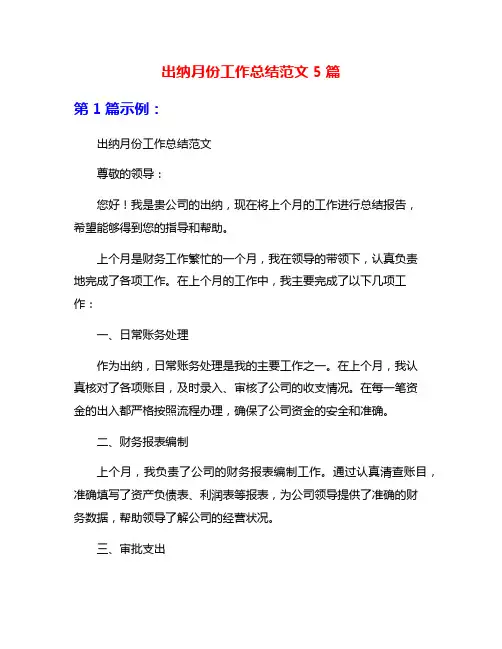 出纳月份工作总结范文 5 篇

第 1 篇示例：

出纳月份工作总结范文

尊敬的领导：

您好！我是贵公司的出纳，现在将上个月的工作进行总结报告，希望能够得到您的指导和帮助。

上个月是财务工作繁忙的一个月，我在领导的带领下，认真负责地完成了各项工作。在上个月的工作中，我主要完成了以下几项工作：

一、日常账务处理

作为出纳，日常账务处理是我的主要工作之一。在上个月，我认真核对了各项账目，及时录入、审核了公司的收支情况。在每一笔资金的出入都严格按照流程办理，确保了公司资金的安全和准确。

二、财务报表编制

上个月，我负责了公司的财务报表编制工作。通过认真清查账目，准确填写了资产负债表、利润表等报表，为公司领导提供了准确的财务数据，帮助领导了解公司的经营状况。

三、审批支出